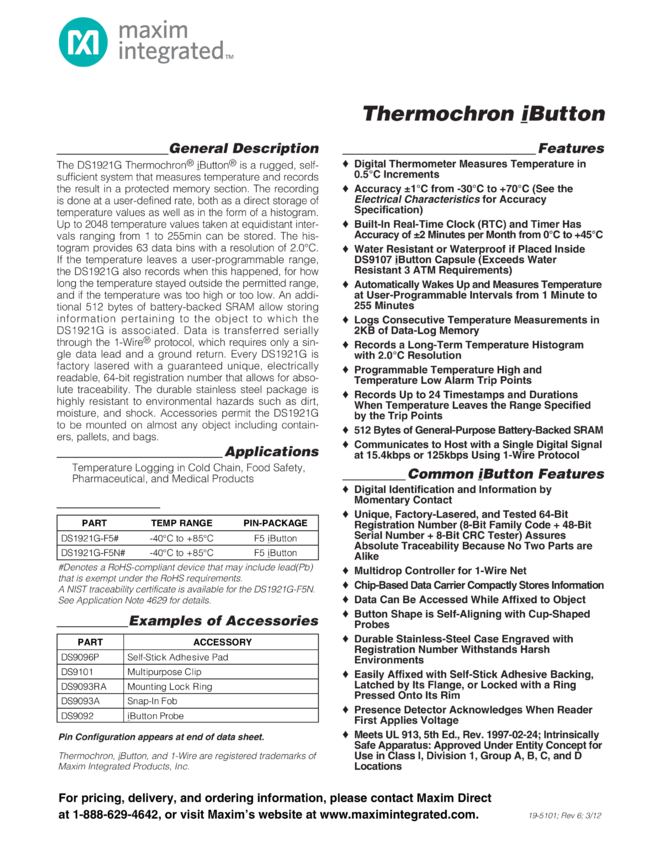 maxim integrated™

Thermochron iButton

General Description

The DS1921G Thermochron® iButton® is a rugged, self-sufficient system that measures temperature and records the result in a protected memory section. The recording is done at a user-defined rate, both as a direct storage of temperature values as well as in the form of a histogram. Up to 2048 temperature values taken at equidistant intervals ranging from 1 to 255min can be stored. The histogram provides 63 data bins with a resolution of 2.0°C. If the temperature leaves a user-programmable range, the DS1921G also records when this happened, for how long the temperature stayed outside the permitted range, and if the temperature was too high or too low. An additional 512 bytes of battery-backed SRAM allow storing information pertaining to the object to which the DS1921G is associated. Data is transferred serially through the 1-Wire® protocol, which requires only a single data lead and a ground return. Every DS1921G is factory lasered with a guaranteed unique, electrically readable, 64-bit registration number that allows for absolute traceability. The durable stainless steel package is highly resistant to environmental hazards such as dirt, moisture, and shock. Accessories permit the DS1921G to be mounted on almost any object including containers, pallets, and bags.

Applications

Temperature Logging in Cold Chain, Food Safety, Pharmaceutical, and Medical Products

| PART | TEMP RANGE | PIN-PACKAGE |
|---|---|---|
| DS1921G-F5# | -40°C to +85°C | F5 iButton |
| DS1921G-F5N# | -40°C to +85°C | F5 iButton |

#Denotes a RoHS-compliant device that may include lead(Pb) that is exempt under the RoHS requirements.
A NIST traceability certificate is available for the DS1921G-F5N. See Application Note 4629 for details.

Examples of Accessories

| PART | ACCESSORY |
|---|---|
| DS9096P | Self-Stick Adhesive Pad |
| DS9101 | Multipurpose Clip |
| DS9093RA | Mounting Lock Ring |
| DS9093A | Snap-In Fob |
| DS9092 | iButton Probe |

Pin Configuration appears at end of data sheet.

Thermochron, iButton, and 1-Wire are registered trademarks of Maxim Integrated Products, Inc.

Features

♦ Digital Thermometer Measures Temperature in 0.5°C Increments
♦ Accuracy ±1°C from -30°C to +70°C (See the Electrical Characteristics for Accuracy Specification)
♦ Built-In Real-Time Clock (RTC) and Timer Has Accuracy of ±2 Minutes per Month from 0°C to +45°C
♦ Water Resistant or Waterproof if Placed Inside DS9107 iButton Capsule (Exceeds Water Resistant 3 ATM Requirements)
♦ Automatically Wakes Up and Measures Temperature at User-Programmable Intervals from 1 Minute to 255 Minutes
♦ Logs Consecutive Temperature Measurements in 2KB of Data-Log Memory
♦ Records a Long-Term Temperature Histogram with 2.0°C Resolution
♦ Programmable Temperature High and Temperature Low Alarm Trip Points
♦ Records Up to 24 Timestamps and Durations When Temperature Leaves the Range Specified by the Trip Points
♦ 512 Bytes of General-Purpose Battery-Backed SRAM
♦ Communicates to Host with a Single Digital Signal at 15.4kbps or 125kbps Using 1-Wire Protocol

Common iButton Features

♦ Digital Identification and Information by Momentary Contact
♦ Unique, Factory-Lasered, and Tested 64-Bit Registration Number (8-Bit Family Code + 48-Bit Serial Number + 8-Bit CRC Tester) Assures Absolute Traceability Because No Two Parts are Alike
♦ Multidrop Controller for 1-Wire Net
♦ Chip-Based Data Carrier Compactly Stores Information
♦ Data Can Be Accessed While Affixed to Object
♦ Button Shape is Self-Aligning with Cup-Shaped Probes
♦ Durable Stainless-Steel Case Engraved with Registration Number Withstands Harsh Environments
♦ Easily Affixed with Self-Stick Adhesive Backing, Latched by Its Flange, or Locked with a Ring Pressed Onto Its Rim
♦ Presence Detector Acknowledges When Reader First Applies Voltage
♦ Meets UL 913, 5th Ed., Rev. 1997-02-24; Intrinsically Safe Apparatus: Approved Under Entity Concept for Use in Class I, Division 1, Group A, B, C, and D Locations

For pricing, delivery, and ordering information, please contact Maxim Direct at 1-888-629-4642, or visit Maxim's website at www.maximintegrated.com.

19-5101; Rev 6; 3/12